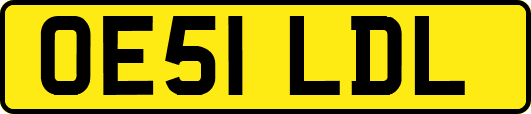 OE51 LDL